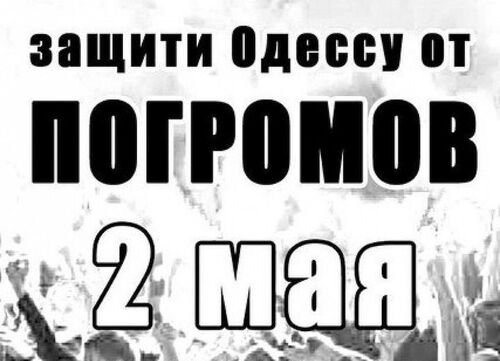 защити Одессу от
ПОГРОМОВ
2 мая